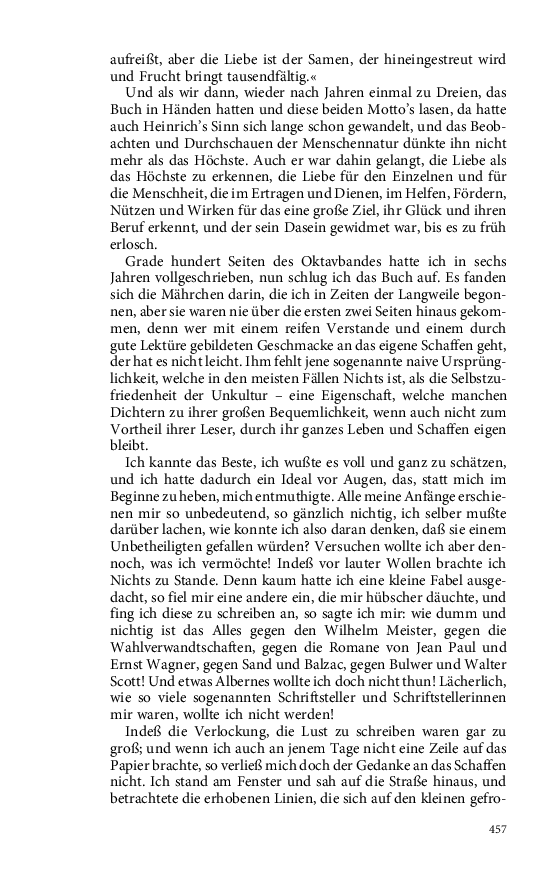 aufreißt, aber die Liebe ist der Samen, der hineingestreut wird und Frucht bringt tausendfältig.«

Und als wir dann, wieder nach Jahren einmal zu Dreien, das Buch in Händen hatten und diese beiden Motto's lasen, da hatte auch Heinrich's Sinn sich lange schon gewandelt, und das Beobachten und Durchschauen der Menschennatur dünkte ihn nicht mehr als das Höchste. Auch er war dahin gelangt, die Liebe als das Höchste zu erkennen, die Liebe für den Einzelnen und für die Menschheit, die im Ertragen und Dienen, im Helfen, Fördern, Nützen und Wirken für das eine große Ziel, ihr Glück und ihren Beruf erkennt, und der sein Dasein gewidmet war, bis es zu früh erlosch.

Grade hundert Seiten des Oktavbandes hatte ich in sechs Jahren vollgeschrieben, nun schlug ich das Buch auf. Es fanden sich die Mährchen darin, die ich in Zeiten der Langweile begonnen, aber sie waren nie über die ersten zwei Seiten hinaus gekommen, denn wer mit einem reifen Verstande und einem durch gute Lektüre gebildeten Geschmacke an das eigene Schaffen geht, der hat es nicht leicht. Ihm fehlt jene sogenannte naive Ursprünglichkeit, welche in den meisten Fällen Nichts ist, als die Selbstzufriedenheit der Unkultur – eine Eigenschaft, welche manchen Dichtern zu ihrer großen Bequemlichkeit, wenn auch nicht zum Vortheil ihrer Leser, durch ihr ganzes Leben und Schaffen eigen bleibt.

Ich kannte das Beste, ich wußte es voll und ganz zu schätzen, und ich hatte dadurch ein Ideal vor Augen, das, statt mich im Beginne zu heben, mich entmuthigte. Alle meine Anfänge erschienen mir so unbedeutend, so gänzlich nichtig, ich selber mußte darüber lachen, wie konnte ich also daran denken, daß sie einem Unbetheiligten gefallen würden? Versuchen wollte ich aber dennoch, was ich vermöchte! Indeß vor lauter Wollen brachte ich Nichts zu Stande. Denn kaum hatte ich eine kleine Fabel ausgedacht, so fiel mir eine andere ein, die mir hübscher däuchte, und fing ich diese zu schreiben an, so sagte ich mir: wie dumm und nichtig ist das Alles gegen den Wilhelm Meister, gegen die Wahlverwandtschaften, gegen die Romane von Jean Paul und Ernst Wagner, gegen Sand und Balzac, gegen Bulwer und Walter Scott! Und etwas Albernes wollte ich doch nicht thun! Lächerlich, wie so viele sogenannten Schriftsteller und Schriftstellerinnen mir waren, wollte ich nicht werden!

Indeß die Verlockung, die Lust zu schreiben waren gar zu groß; und wenn ich auch an jenem Tage nicht eine Zeile auf das Papier brachte, so verließ mich doch der Gedanke an das Schaffen nicht. Ich stand am Fenster und sah auf die Straße hinaus, und betrachtete die erhobenen Linien, die sich auf den kleinen gefro-

457